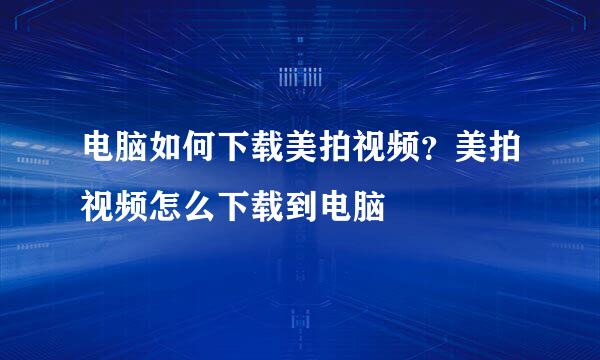 电脑如何下载美拍视频？美拍视频怎么下载到电脑